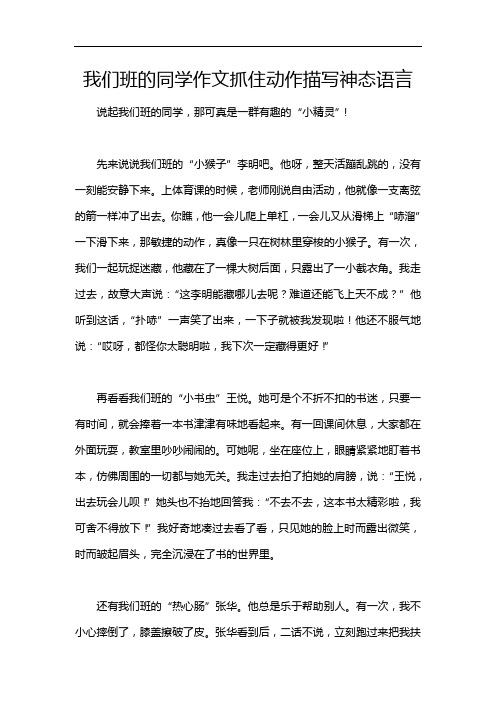 我们班的同学作文抓住动作描写神态语言

说起我们班的同学，那可真是一群有趣的“小精灵”！

先来说说我们班的“小猴子”李明吧。他呀，整天活蹦乱跳的，没有一刻能安静下来。上体育课的时候，老师刚说自由活动，他就像一支离弦的箭一样冲了出去。你瞧，他一会儿爬上单杠，一会儿又从滑梯上“哧溜”一下滑下来，那敏捷的动作，真像一只在树林里穿梭的小猴子。有一次，我们一起玩捉迷藏，他藏在了一棵大树后面，只露出了一小截衣角。我走过去，故意大声说：“这李明能藏哪儿去呢？难道还能飞上天不成？”他听到这话，“扑哧”一声笑了出来，一下子就被我发现啦！他还不服气地说：“哎呀，都怪你太聪明啦，我下次一定藏得更好！”

再看看我们班的“小书虫”王悦。她可是个不折不扣的书迷，只要一有时间，就会捧着一本书津津有味地看起来。有一回课间休息，大家都在外面玩耍，教室里吵吵闹闹的。可她呢，坐在座位上，眼睛紧紧地盯着书本，仿佛周围的一切都与她无关。我走过去拍了拍她的肩膀，说：“王悦，出去玩会儿呗！”她头也不抬地回答我：“不去不去，这本书太精彩啦，我可舍不得放下！”我好奇地凑过去看了看，只见她的脸上时而露出微笑，时而皱起眉头，完全沉浸在了书的世界里。

还有我们班的“热心肠”张华。他总是乐于帮助别人。有一次，我不小心摔倒了，膝盖擦破了皮。张华看到后，二话不说，立刻跑过来把我扶